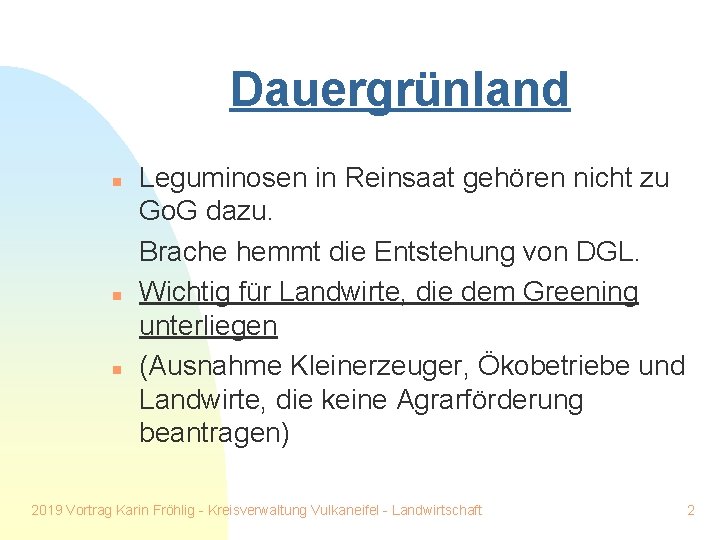 Dauergrünland

Leguminosen in Reinsaat gehören nicht zu GoG dazu.

Brache hemmt die Entstehung von DGL.

Wichtig für Landwirte, die dem Greening unterliegen

(Ausnahme Kleinerzeuger, Ökobetriebe und Landwirte, die keine Agrarförderung beantragen)

2019 Vortrag Karin Fröhlig - Kreisverwaltung Vulkaneifel - Landwirtschaft

2